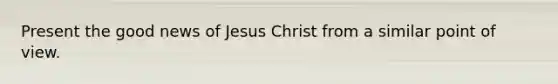 Present the good news of Jesus Christ from a similar point of view.